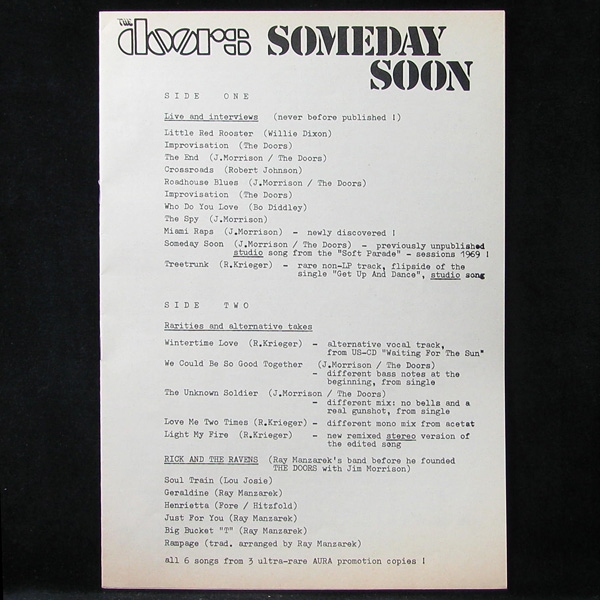 THE doors SOMEDAY SOON

SIDE ONE

Live and interviews (never before published !)

Little Red Rooster (Willie Dixon)
Improvisation (The Doors)
The End (J.Morrison / The Doors)
Crossroads (Robert Johnson)
Roadhouse Blues (J.Morrison / The Doors)
Improvisation (The Doors)
Who Do You Love (Bo Diddley)
The Spy (J.Morrison)
Miami Raps (J.Morrison) - newly discovered !
Someday Soon (J.Morrison / The Doors) - previously unpublished studio song from the "Soft Parade" - sessions 1969 !
Treetrunk (R.Krieger) - rare non-LP track, flipside of the single "Get Up And Dance", studio song

SIDE TWO

Rarities and alternative takes

Wintertime Love (R.Krieger) - alternative vocal track, from US-CD "Waiting For The Sun"
We Could Be So Good Together (J.Morrison / The Doors) - different bass notes at the beginning, from single
The Unknown Soldier (J.Morrison / The Doors) - different mix: no bells and a real gunshot, from single
Love Me Two Times (R.Krieger) - different mono mix from acetat
Light My Fire (R.Krieger) - new remixed stereo version of the edited song

RICK AND THE RAVENS (Ray Manzarek's band before he founded THE DOORS with Jim Morrison)

Soul Train (Lou Josie)
Geraldine (Ray Manzarek)
Henrietta (Fore / Hitzfold)
Just For You (Ray Manzarek)
Big Bucket "T" (Ray Manzarek)
Rampage (trad. arranged by Ray Manzarek)

all 6 songs from 3 ultra-rare AURA promotion copies !